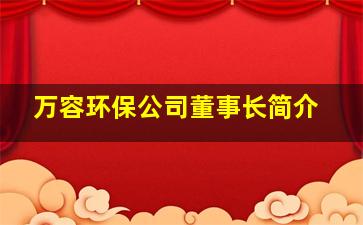 万容环保公司董事长简介